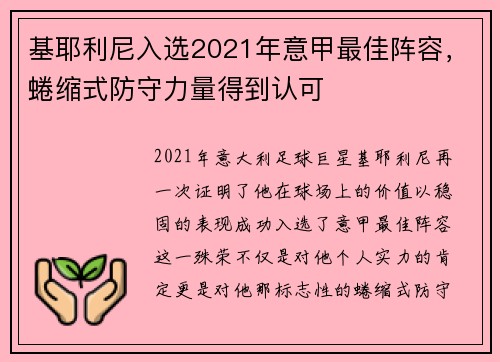 基耶利尼入选2021年意甲最佳阵容，蜷缩式防守力量得到认可

2021年意大利足球巨星基耶利尼再一次证明了他在球场上的价值以稳固的表现成功入选了意甲最佳阵容这一殊荣不仅是对他个人实力的肯定更是对他那标志性的蜷缩式防守